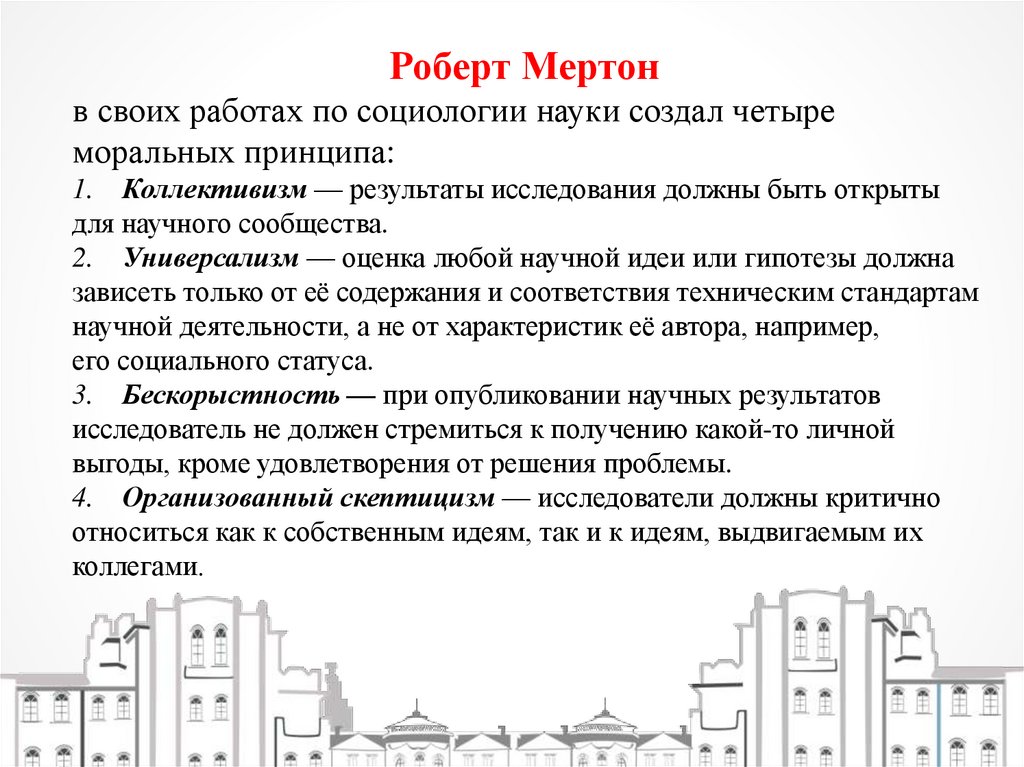 Роберт Мертон

в своих работах по социологии науки создал четыре моральных принципа:

1. Коллективизм — результаты исследования должны быть открыты для научного сообщества.

2. Универсализм — оценка любой научной идеи или гипотезы должна зависеть только от её содержания и соответствия техническим стандартам научной деятельности, а не от характеристик её автора, например, его социального статуса.

3. Бескорыстность — при опубликовании научных результатов исследователь не должен стремиться к получению какой-то личной выгоды, кроме удовлетворения от решения проблемы.

4. Организованный скептицизм — исследователи должны критично относиться как к собственным идеям, так и к идеям, выдвигаемым их коллегами.